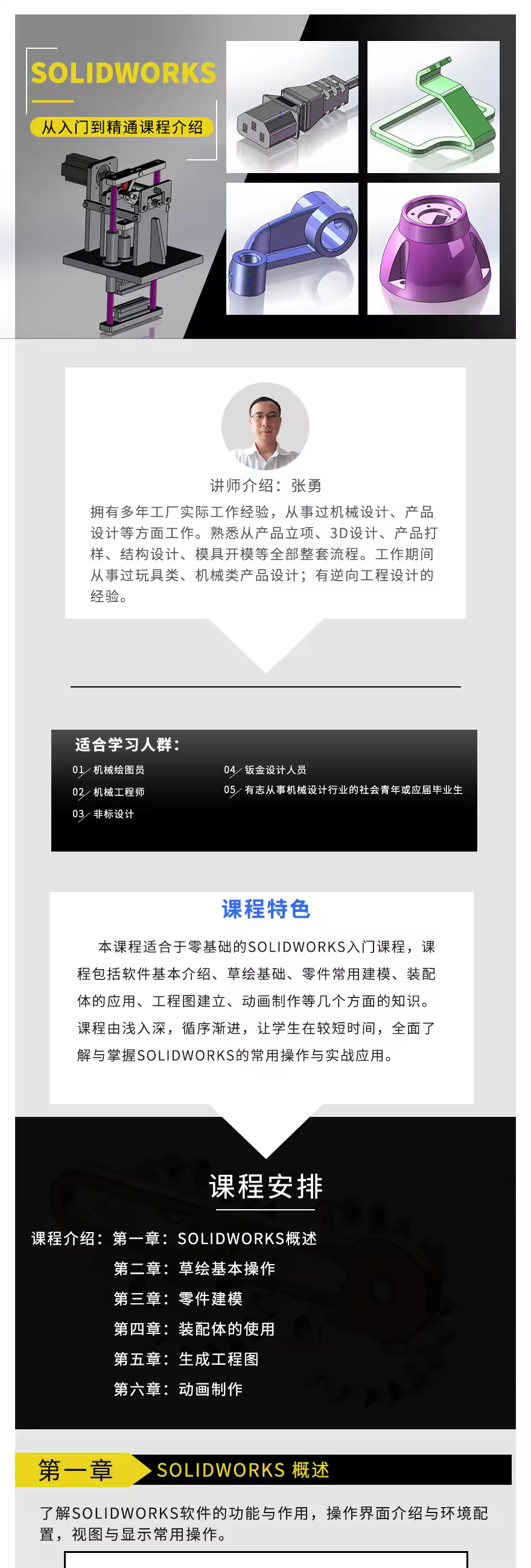 SOLIDWORKS
从入门到精通课程介绍

讲师介绍：张勇
拥有多年工厂实际工作经验，从事过机械设计、产品设计等方面工作。熟悉从产品立项、3D设计、产品打样、结构设计、模具开模等全部整套流程。工作期间从事过玩具类、机械类产品设计；有逆向工程设计的经验。

适合学习人群：
01 机械绘图员
02 机械工程师
03 非标设计
04 钣金设计人员
05 有志从事机械设计行业的社会青年或应届毕业生

课程特色
本课程适合于零基础的SOLIDWORKS入门课程，课程包括软件基本介绍、草绘基础、零件常用建模、装配体的应用、工程图建立、动画制作等几个方面的知识。课程由浅入深，循序渐进，让学生在较短时间，全面了解与掌握SOLIDWORKS的常用操作与实战应用。

课程安排
课程介绍：第一章：SOLIDWORKS概述
第二章：草绘基本操作
第三章：零件建模
第四章：装配体的使用
第五章：生成工程图
第六章：动画制作

第一章 SOLIDWORKS 概述
了解SOLIDWORKS软件的功能与作用，操作界面介绍与环境配置，视图与显示常用操作。